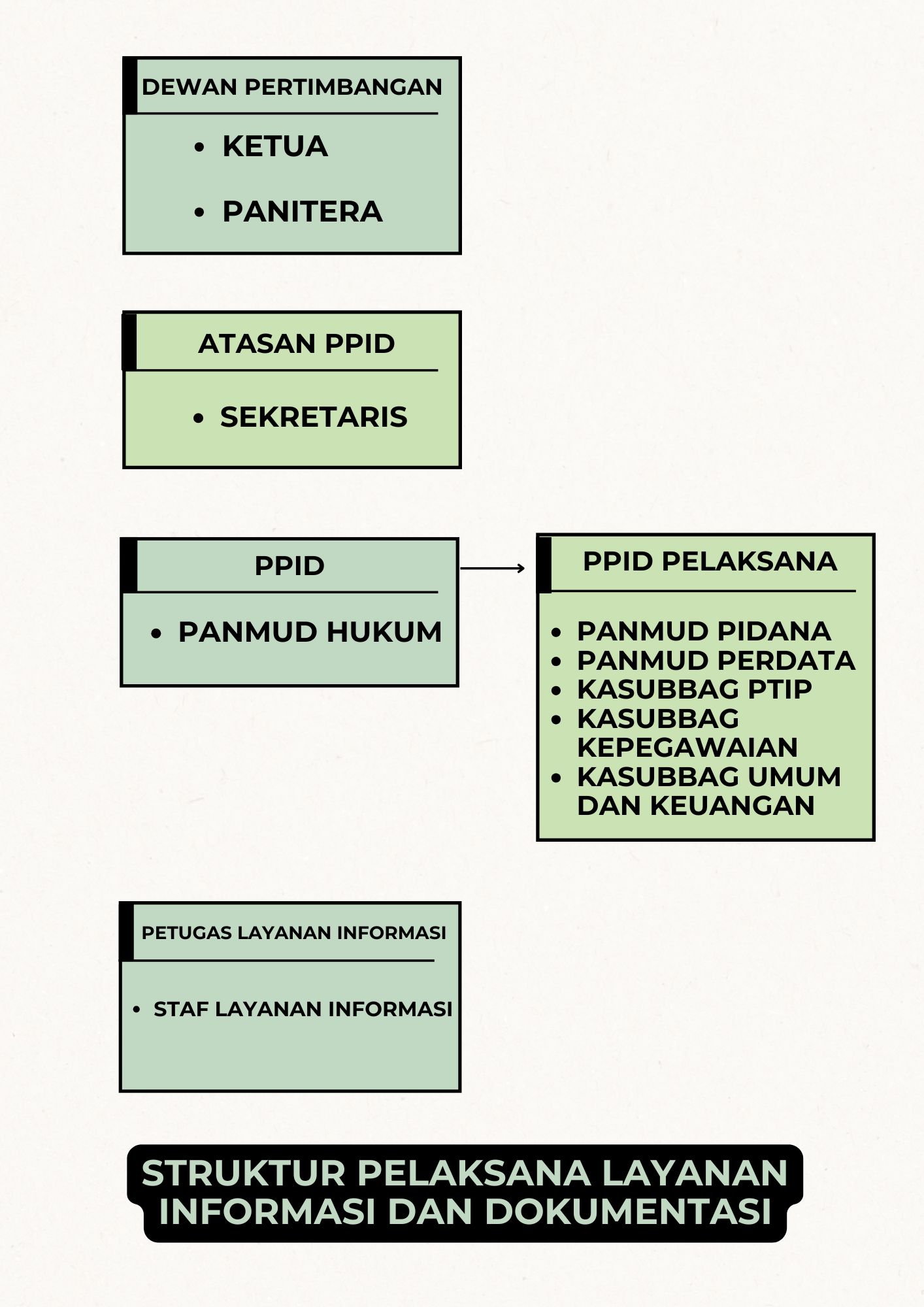 DEWAN PERTIMBANGAN

- KETUA
- PANITERA

ATASAN PPID

- SEKRETARIS

PPID

- PANMUD HUKUM

PPID PELAKSANA

- PANMUD PIDANA
- PANMUD PERDATA
- KASUBBAG PTIP
- KASUBBAG KEPEGAWAIAN
- KASUBBAG UMUM DAN KEUANGAN

PETUGAS LAYANAN INFORMASI

- STAF LAYANAN INFORMASI

STRUKTUR PELAKSANA LAYANAN INFORMASI DAN DOKUMENTASI